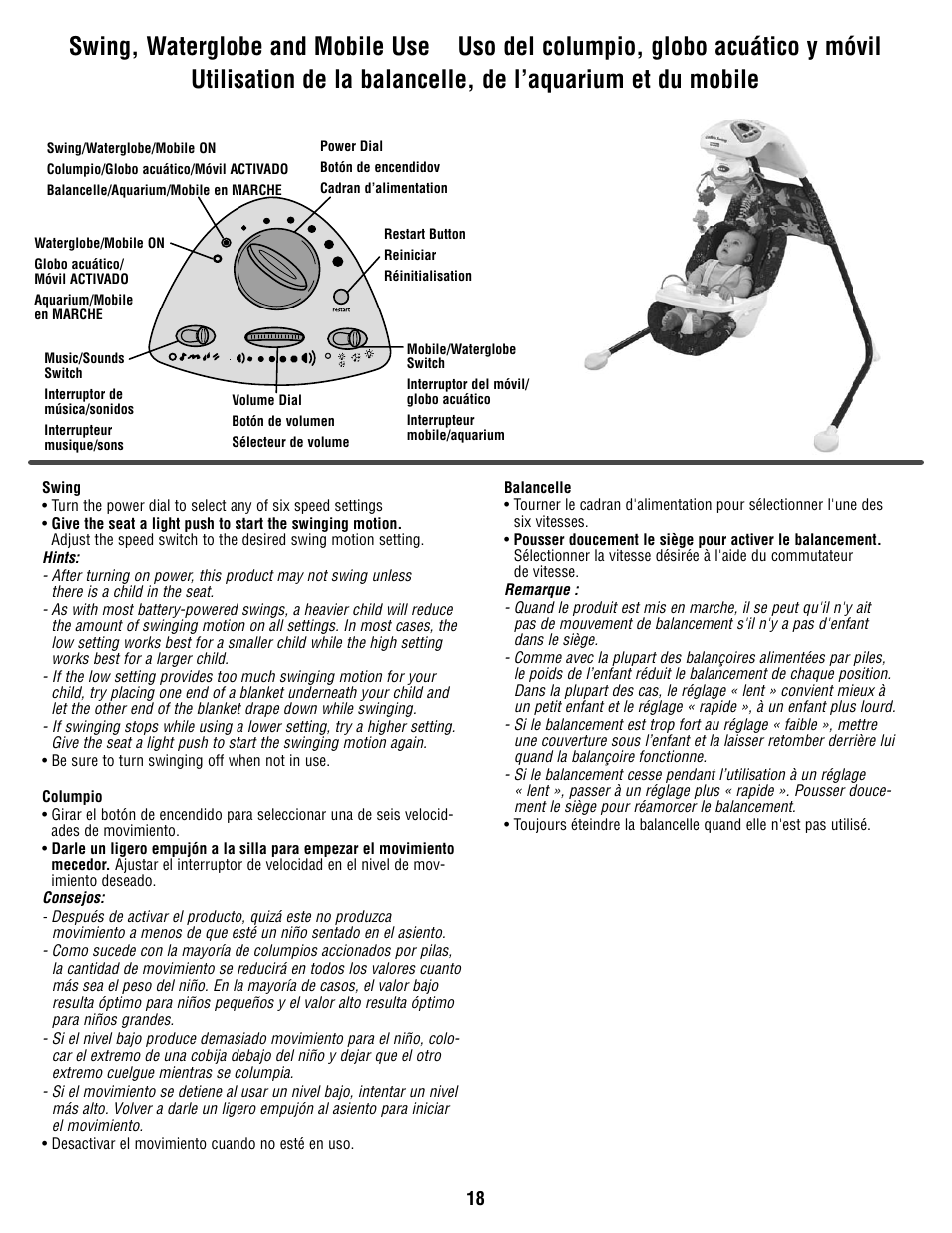 Swing, Waterglobe and Mobile Use    Uso del columpio, globo acuático y móvil
Utilisation de la balancelle, de l'aquarium et du mobile

Swing/Waterglobe/Mobile ON
Columpio/Globo acuático/Móvil ACTIVADO
Balancelle/Aquarium/Mobile en MARCHE

Power Dial
Botón de encendidov
Cadran d'alimentation

Waterglobe/Mobile ON
Globo acuático/ Móvil ACTIVADO
Aquarium/Mobile en MARCHE

Restart Button
Reiniciar
Réinitialisation

restart

Music/Sounds Switch
Interruptor de música/sonidos
Interrupteur musique/sons

Volume Dial
Botón de volumen
Sélecteur de volume

Mobile/Waterglobe Switch
Interruptor del móvil/ globo acuático
Interrupteur mobile/aquarium

Swing
• Turn the power dial to select any of six speed settings
• Give the seat a light push to start the swinging motion. Adjust the speed switch to the desired swing motion setting.
Hints:
- After turning on power, this product may not swing unless there is a child in the seat.
- As with most battery-powered swings, a heavier child will reduce the amount of swinging motion on all settings. In most cases, the low setting works best for a smaller child while the high setting works best for a larger child.
- If the low setting provides too much swinging motion for your child, try placing one end of a blanket underneath your child and let the other end of the blanket drape down while swinging.
- If swinging stops while using a lower setting, try a higher setting. Give the seat a light push to start the swinging motion again.
• Be sure to turn swinging off when not in use.

Columpio
• Girar el botón de encendido para seleccionar una de seis velocidades de movimiento.
• Darle un ligero empujón a la silla para empezar el movimiento mecedor. Ajustar el interruptor de velocidad en el nivel de movimiento deseado.
Consejos:
- Después de activar el producto, quizá este no produzca movimiento a menos de que esté un niño sentado en el asiento.
- Como sucede con la mayoría de columpios accionados por pilas, la cantidad de movimiento se reducirá en todos los valores cuanto más sea el peso del niño. En la mayoría de casos, el valor bajo resulta óptimo para niños pequeños y el valor alto resulta óptimo para niños grandes.
- Si el nivel bajo produce demasiado movimiento para el niño, colocar el extremo de una cobija debajo del niño y dejar que el otro extremo cuelgue mientras se columpia.
- Si el movimiento se detiene al usar un nivel bajo, intentar un nivel más alto. Volver a darle un ligero empujón al asiento para iniciar el movimiento.
• Desactivar el movimiento cuando no esté en uso.

Balancelle
• Tourner le cadran d'alimentation pour sélectionner l'une des six vitesses.
• Pousser doucement le siège pour activer le balancement. Sélectionner la vitesse désirée à l'aide du commutateur de vitesse.
Remarque :
- Quand le produit est mis en marche, il se peut qu'il n'y ait pas de mouvement de balancement s'il n'y a pas d'enfant dans le siège.
- Comme avec la plupart des balançoires alimentées par piles, le poids de l'enfant réduit le balancement de chaque position. Dans la plupart des cas, le réglage « lent » convient mieux à un petit enfant et le réglage « rapide », à un enfant plus lourd.
- Si le balancement est trop fort au réglage « faible », mettre une couverture sous l'enfant et la laisser retomber derrière lui quand la balançoire fonctionne.
- Si le balancement cesse pendant l'utilisation à un réglage « lent », passer à un réglage plus « rapide ». Pousser doucement le siège pour réamorcer le balancement.
• Toujours éteindre la balancelle quand elle n'est pas utilisé.

18